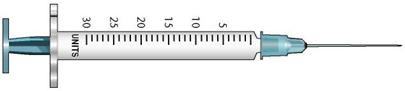 30 25 20 15 10 5
UNITS